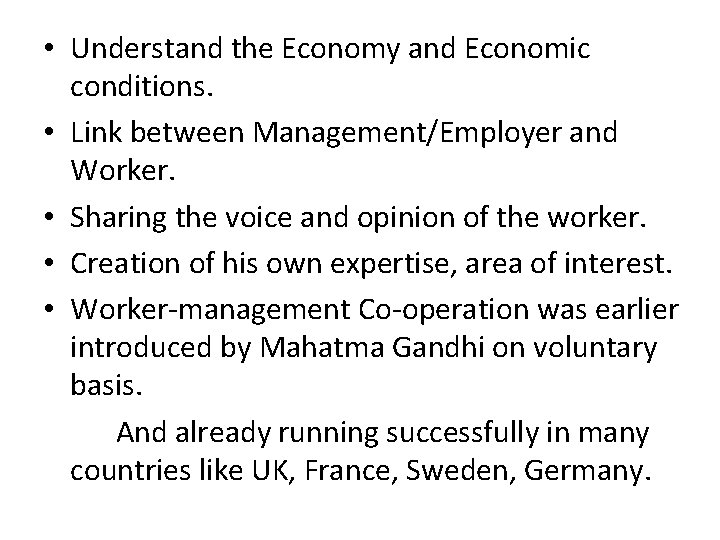 • Understand the Economy and Economic conditions.
• Link between Management/Employer and Worker.
• Sharing the voice and opinion of the worker.
• Creation of his own expertise, area of interest.
• Worker-management Co-operation was earlier introduced by Mahatma Gandhi on voluntary basis.

And already running successfully in many countries like UK, France, Sweden, Germany.